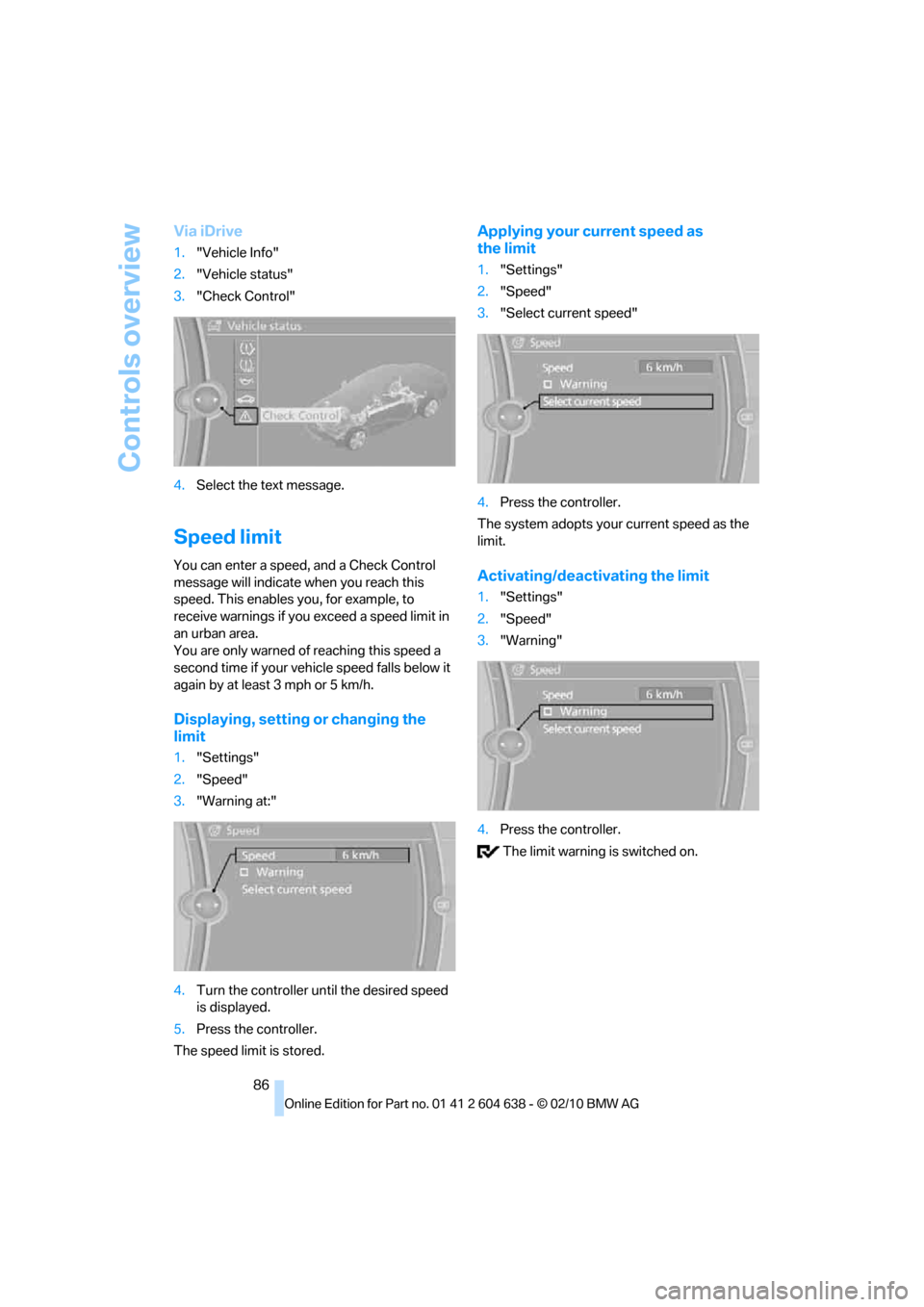 Controls overview

Via iDrive

1. "Vehicle Info"
2. "Vehicle status"
3. "Check Control"

Vehicle status
Check Control

4. Select the text message.

Speed limit

You can enter a speed, and a Check Control message will indicate when you reach this speed. This enables you, for example, to receive warnings if you exceed a speed limit in an urban area.
You are only warned of reaching this speed a second time if your vehicle speed falls below it again by at least 3 mph or 5 km/h.

Displaying, setting or changing the limit

1. "Settings"
2. "Speed"
3. "Warning at:"

Speed
Speed 6 km/h
Warning
Select current speed

4. Turn the controller until the desired speed is displayed.
5. Press the controller.

The speed limit is stored.

Applying your current speed as the limit

1. "Settings"
2. "Speed"
3. "Select current speed"

Speed
Speed 6 km/h
Warning
Select current speed

4. Press the controller.

The system adopts your current speed as the limit.

Activating/deactivating the limit

1. "Settings"
2. "Speed"
3. "Warning"

Speed
Speed 6 km/h
Warning
Select current speed

4. Press the controller.

The limit warning is switched on.

86

Online Edition for Part no. 01 41 2 604 638 - © 02/10 BMW AG

carmanualsonline.info